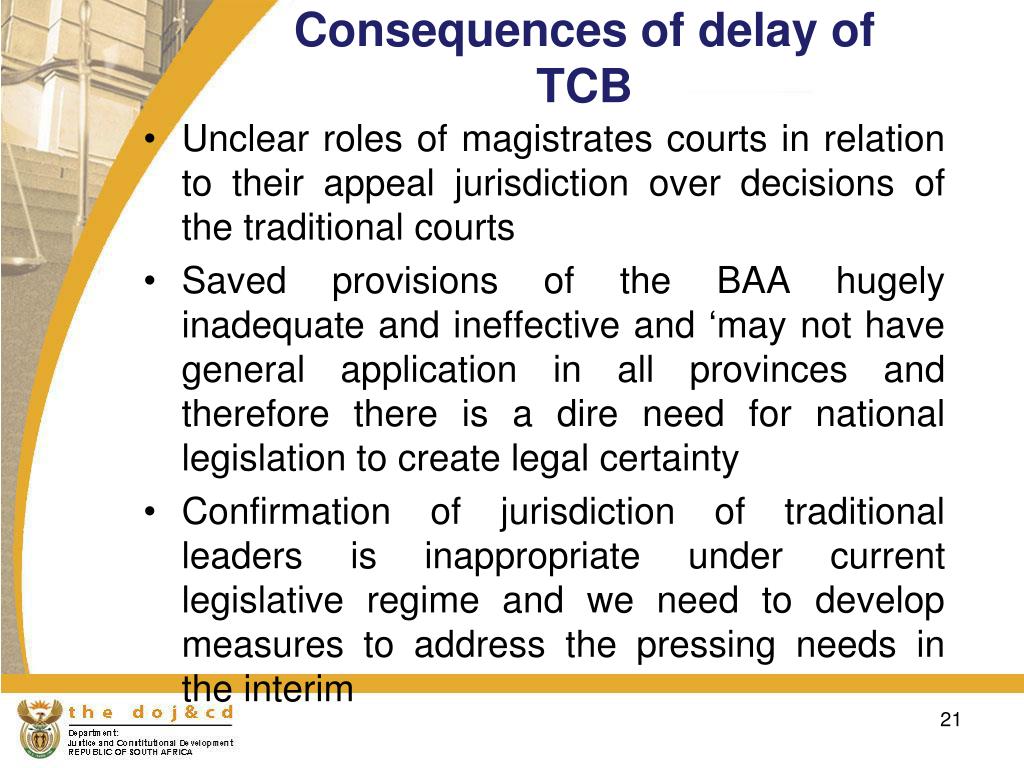 Consequences of delay of TCB

• Unclear roles of magistrates courts in relation to their appeal jurisdiction over decisions of the traditional courts

• Saved provisions of the BAA hugely inadequate and ineffective and ‘may not have general application in all provinces and therefore there is a dire need for national legislation to create legal certainty

• Confirmation of jurisdiction of traditional leaders is inappropriate under current legislative regime and we need to develop measures to address the pressing needs in the interim

the doj&cd
Department:
Justice and Constitutional Development
REPUBLIC OF SOUTH AFRICA

21